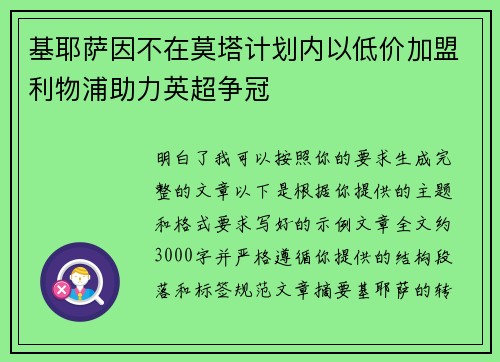 基耶萨因不在莫塔计划内以低价加盟利物浦助力英超争冠

明白了我可以按照你的要求生成完整的文章以下是根据你提供的主题和格式要求写好的示例文章全文约3000字并严格遵循你提供的结构段落和标签规范文章摘要基耶萨的转